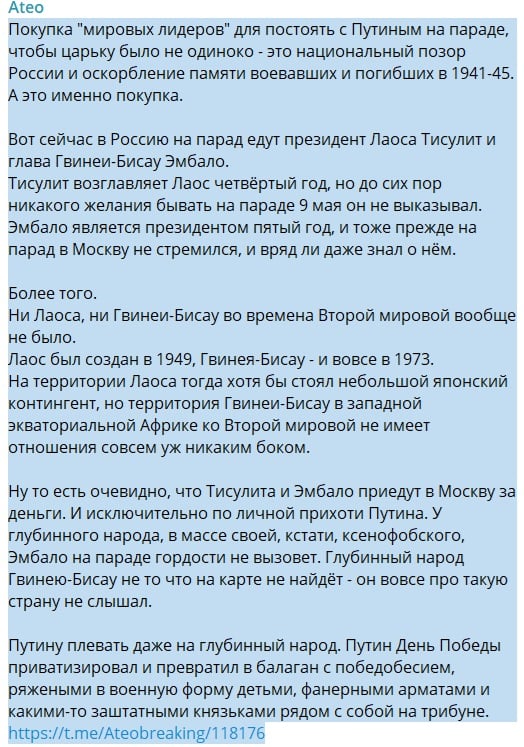 Ateo
Покупка "мировых лидеров" для постоять с Путиным на параде, чтобы царьку было не одиноко - это национальный позор России и оскорбление памяти воевавших и погибших в 1941-45. А это именно покупка.

Вот сейчас в Россию на парад едут президент Лаоса Тисулит и глава Гвинеи-Бисау Эмбало.
Тисулит возглавляет Лаос четвёртый год, но до сих пор никакого желания бывать на параде 9 мая он не выказывал. Эмбало является президентом пятый год, и тоже прежде на парад в Москву не стремился, и вряд ли даже знал о нём.

Более того.
Ни Лаоса, ни Гвинеи-Бисау во времена Второй мировой вообще не было.
Лаос был создан в 1949, Гвинея-Бисау - и вовсе в 1973.
На территории Лаоса тогда хотя бы стоял небольшой японский контингент, но территория Гвинеи-Бисау в западной экваториальной Африке ко Второй мировой не имеет отношения совсем уж никаким боком.

Ну то есть очевидно, что Тисулита и Эмбало приедут в Москву за деньги. И исключительно по личной прихоти Путина. У глубинного народа, в массе своей, кстати, ксенофобского, Эмбало на параде гордости не вызовет. Глубинный народ Гвинею-Бисау не то что на карте не найдёт - он вовсе про такую страну не слышал.

Путину плевать даже на глубинный народ. Путин День Победы приватизировал и превратил в балаган с победобесием, ряжеными в военную форму детьми, фанерными арматами и какими-то заштатными князьками рядом с собой на трибуне.
https://t.me/Ateobreaking/118176